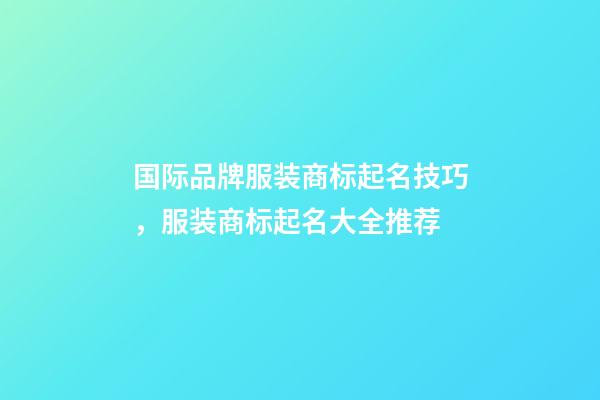 国际品牌服装商标起名技巧，服装商标起名大全推荐